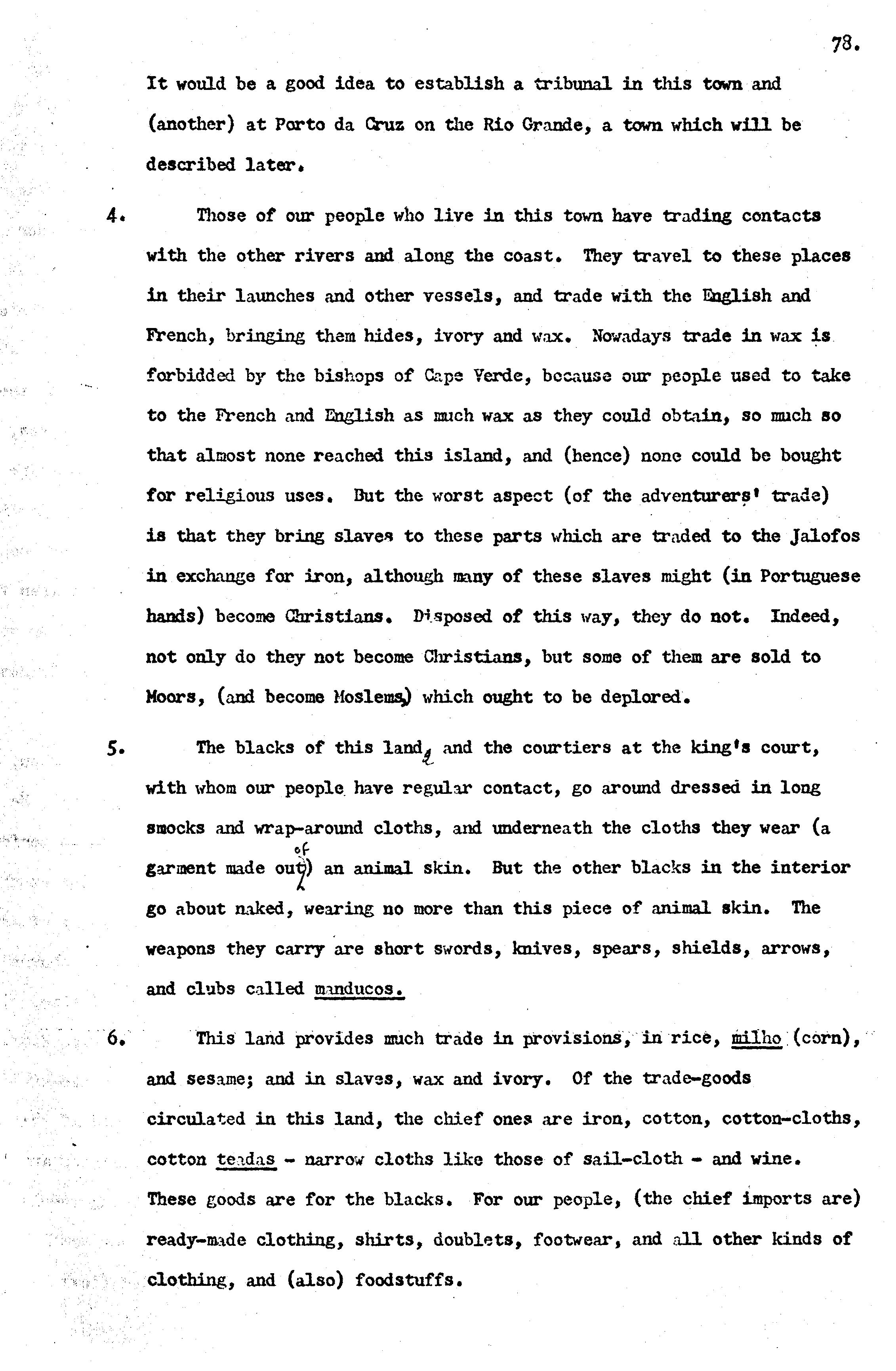 78.

It would be a good idea to establish a tribunal in this town and (another) at Porto da Cruz on the Rio Grande, a town which will be described later.

4. Those of our people who live in this town have trading contacts with the other rivers and along the coast. They travel to these places in their launches and other vessels, and trade with the English and French, bringing them hides, ivory and wax. Nowadays trade in wax is forbidded by the bishops of Cape Verde, because our people used to take to the French and English as much wax as they could obtain, so much so that almost none reached this island, and (hence) none could be bought for religious uses. But the worst aspect (of the adventurers' trade) is that they bring slaves to these parts which are traded to the Jalofos in exchange for iron, although many of these slaves might (in Portuguese hands) become Christians. Disposed of this way, they do not. Indeed, not only do they not become Christians, but some of them are sold to Moors, (and become Moslems) which ought to be deplored.

5. The blacks of this land, and the courtiers at the king's court, with whom our people have regular contact, go around dressed in long smocks and wrap-around cloths, and underneath the cloths they wear (a garment made out of) an animal skin. But the other blacks in the interior go about naked, wearing no more than this piece of animal skin. The weapons they carry are short swords, knives, spears, shields, arrows, and clubs called manducos.

6. This land provides much trade in provisions, in rice, milho (corn), and sesame; and in slaves, wax and ivory. Of the trade-goods circulated in this land, the chief ones are iron, cotton, cotton-cloths, cotton teadas - narrow cloths like those of sail-cloth - and wine. These goods are for the blacks. For our people, (the chief imports are) ready-made clothing, shirts, doublets, footwear, and all other kinds of clothing, and (also) foodstuffs.